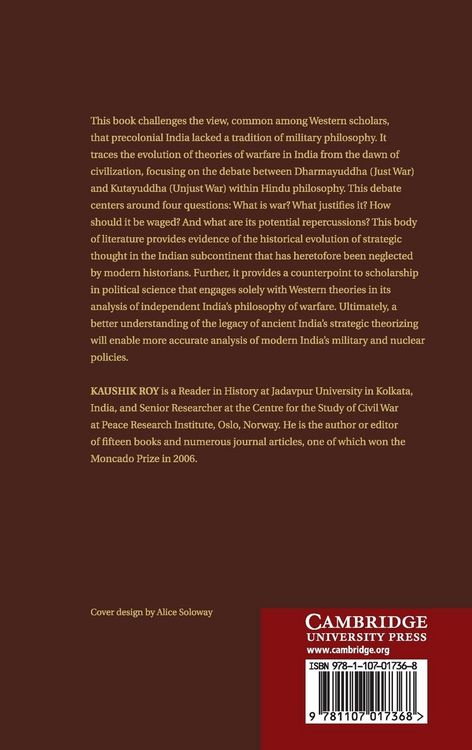 This book challenges the view, common among Western scholars, that precolonial India lacked a tradition of military philosophy. It traces the evolution of theories of warfare in India from the dawn of civilization, focusing on the debate between Dharmayuddha (Just War) and Kutayuddha (Unjust War) within Hindu philosophy. This debate centers around four questions: What is war? What justifies it? How should it be waged? And what are its potential repercussions? This body of literature provides evidence of the historical evolution of strategic thought in the Indian subcontinent that has heretofore been neglected by modern historians. Further, it provides a counterpoint to scholarship in political science that engages solely with Western theories in its analysis of independent India's philosophy of warfare. Ultimately, a better understanding of the legacy of ancient India's strategic theorizing will enable more accurate analysis of modern India's military and nuclear policies.

KAUSHIK ROY is a Reader in History at Jadavpur University in Kolkata, India, and Senior Researcher at the Centre for the Study of Civil War at Peace Research Institute, Oslo, Norway. He is the author or editor of fifteen books and numerous journal articles, one of which won the Moncado Prize in 2006.

Cover design by Alice Soloway

CAMBRIDGE
UNIVERSITY PRESS
www.cambridge.org

ISBN 978-1-107-01736-8

9 781107 017368 >